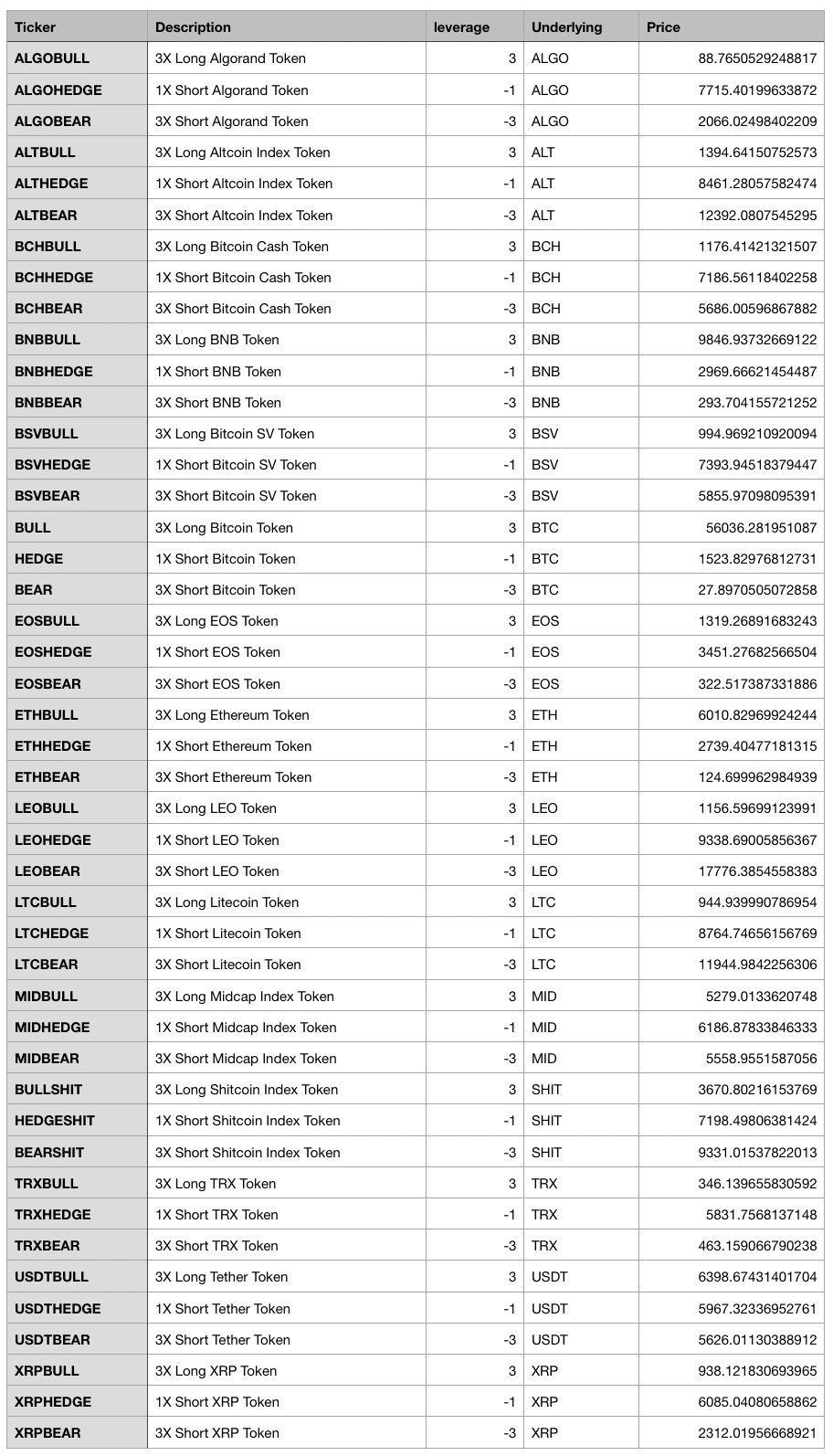 | Ticker | Description | leverage | Underlying | Price |
|---|---|---|---|---|
| ALGOBULL | 3X Long Algorand Token | 3 | ALGO | 88.7650529248817 |
| ALGOHEDGE | 1X Short Algorand Token | -1 | ALGO | 7715.40199633872 |
| ALGOBEAR | 3X Short Algorand Token | -3 | ALGO | 2066.02498402209 |
| ALTBULL | 3X Long Altcoin Index Token | 3 | ALT | 1394.64150752573 |
| ALTHEDGE | 1X Short Altcoin Index Token | -1 | ALT | 8461.28057582474 |
| ALTBEAR | 3X Short Altcoin Index Token | -3 | ALT | 12392.0807545295 |
| BCHBULL | 3X Long Bitcoin Cash Token | 3 | BCH | 1176.41421321507 |
| BCHHEDGE | 1X Short Bitcoin Cash Token | -1 | BCH | 7186.56118402258 |
| BCHBEAR | 3X Short Bitcoin Cash Token | -3 | BCH | 5686.00596867882 |
| BNBBULL | 3X Long BNB Token | 3 | BNB | 9846.93732669122 |
| BNBHEDGE | 1X Short BNB Token | -1 | BNB | 2969.66621454487 |
| BNBBEAR | 3X Short BNB Token | -3 | BNB | 293.704155721252 |
| BSVBULL | 3X Long Bitcoin SV Token | 3 | BSV | 994.969210920094 |
| BSVHEDGE | 1X Short Bitcoin SV Token | -1 | BSV | 7393.94518379447 |
| BSVBEAR | 3X Short Bitcoin SV Token | -3 | BSV | 5855.97098095391 |
| BULL | 3X Long Bitcoin Token | 3 | BTC | 56036.281951087 |
| HEDGE | 1X Short Bitcoin Token | -1 | BTC | 1523.82976812731 |
| BEAR | 3X Short Bitcoin Token | -3 | BTC | 27.8970505072858 |
| EOSBULL | 3X Long EOS Token | 3 | EOS | 1319.26891683243 |
| EOSHEDGE | 1X Short EOS Token | -1 | EOS | 3451.27682566504 |
| EOSBEAR | 3X Short EOS Token | -3 | EOS | 322.517387331886 |
| ETHBULL | 3X Long Ethereum Token | 3 | ETH | 6010.82969924244 |
| ETHHEDGE | 1X Short Ethereum Token | -1 | ETH | 2739.40477181315 |
| ETHBEAR | 3X Short Ethereum Token | -3 | ETH | 124.699962984939 |
| LEOBULL | 3X Long LEO Token | 3 | LEO | 1156.59699123991 |
| LEOHEDGE | 1X Short LEO Token | -1 | LEO | 9338.69005856367 |
| LEOBEAR | 3X Short LEO Token | -3 | LEO | 17776.3854558383 |
| LTCBULL | 3X Long Litecoin Token | 3 | LTC | 944.939990786954 |
| LTCHEDGE | 1X Short Litecoin Token | -1 | LTC | 8764.74656156769 |
| LTCBEAR | 3X Short Litecoin Token | -3 | LTC | 11944.9842256306 |
| MIDBULL | 3X Long Midcap Index Token | 3 | MID | 5279.0133620748 |
| MIDHEDGE | 1X Short Midcap Index Token | -1 | MID | 6186.87833846333 |
| MIDBEAR | 3X Short Midcap Index Token | -3 | MID | 5558.9551587056 |
| BULLSHIT | 3X Long Shitcoin Index Token | 3 | SHIT | 3670.80216153769 |
| HEDGESHIT | 1X Short Shitcoin Index Token | -1 | SHIT | 7198.49806381424 |
| BEARSHIT | 3X Short Shitcoin Index Token | -3 | SHIT | 9331.01537822013 |
| TRXBULL | 3X Long TRX Token | 3 | TRX | 346.139655830592 |
| TRXHEDGE | 1X Short TRX Token | -1 | TRX | 5831.7568137148 |
| TRXBEAR | 3X Short TRX Token | -3 | TRX | 463.159066790238 |
| USDTBULL | 3X Long Tether Token | 3 | USDT | 6398.67431401704 |
| USDTHEDGE | 1X Short Tether Token | -1 | USDT | 5967.32336952761 |
| USDTBEAR | 3X Short Tether Token | -3 | USDT | 5626.01130388912 |
| XRPBULL | 3X Long XRP Token | 3 | XRP | 938.121830693965 |
| XRPHEDGE | 1X Short XRP Token | -1 | XRP | 6085.04080658862 |
| XRPBEAR | 3X Short XRP Token | -3 | XRP | 2312.01956668921 |